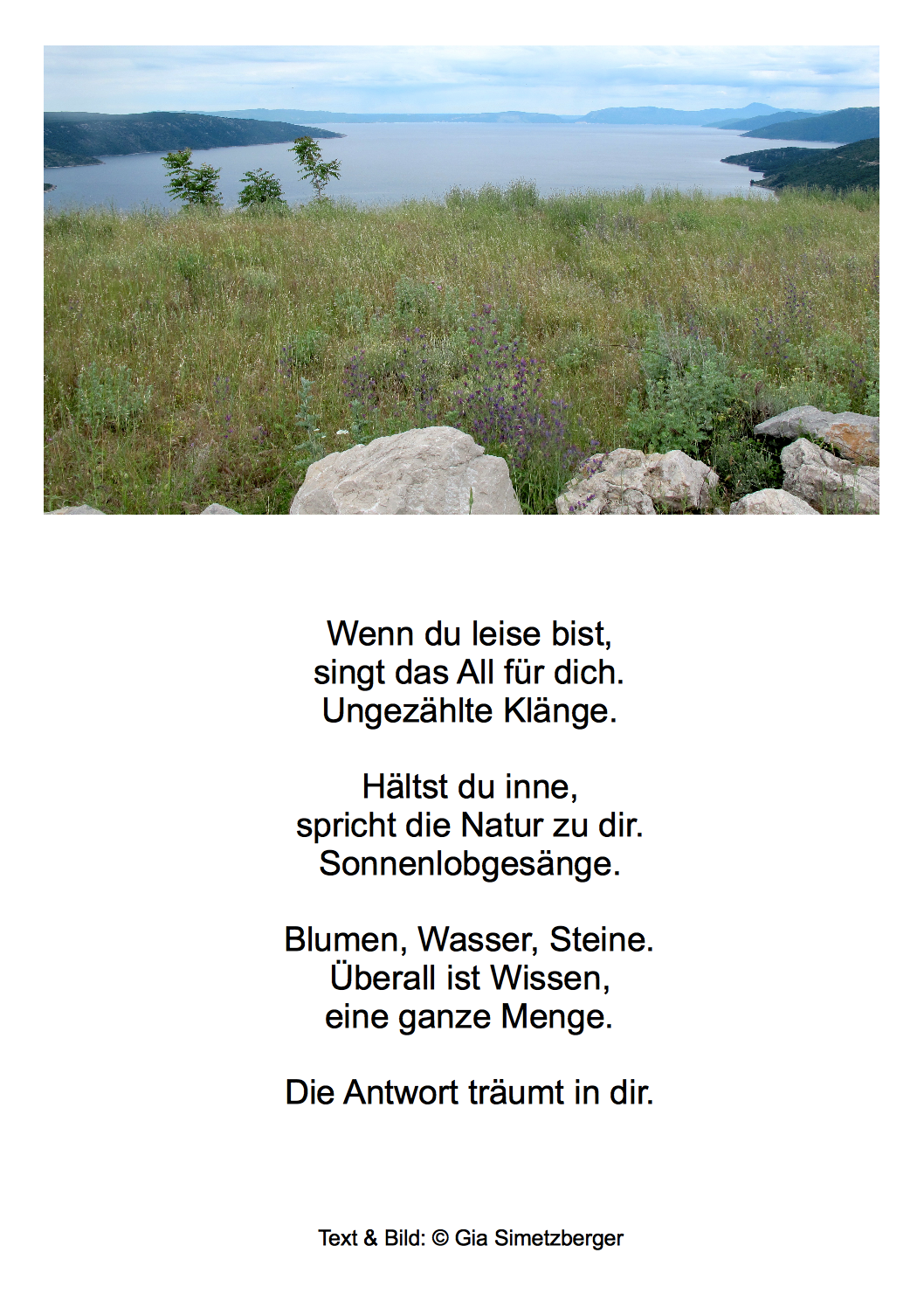 Wenn du leise bist,
singt das All für dich.
Ungezählte Klänge.

Hältst du inne,
spricht die Natur zu dir.
Sonnenlobgesänge.

Blumen, Wasser, Steine.
Überall ist Wissen,
eine ganze Menge.

Die Antwort träumt in dir.

Text & Bild: © Gia Simetzberger